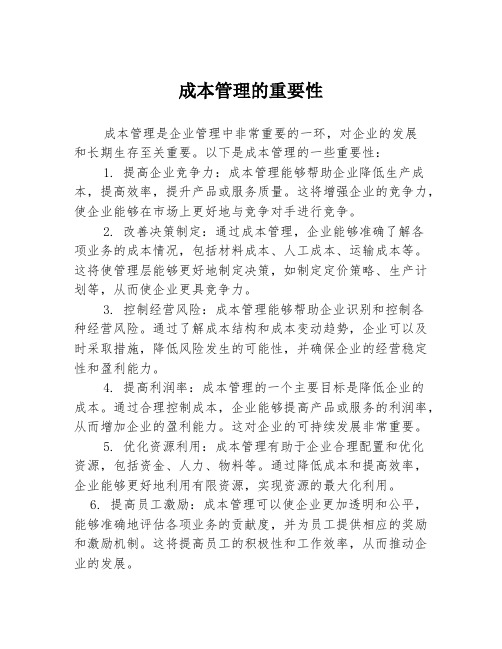 成本管理的重要性

成本管理是企业管理中非常重要的一环，对企业的发展和长期生存至关重要。以下是成本管理的一些重要性：

1. 提高企业竞争力：成本管理能够帮助企业降低生产成本，提高效率，提升产品或服务质量。这将增强企业的竞争力，使企业能够在市场上更好地与竞争对手进行竞争。

2. 改善决策制定：通过成本管理，企业能够准确了解各项业务的成本情况，包括材料成本、人工成本、运输成本等。这将使管理层能够更好地制定决策，如制定定价策略、生产计划等，从而使企业更具竞争力。

3. 控制经营风险：成本管理能够帮助企业识别和控制各种经营风险。通过了解成本结构和成本变动趋势，企业可以及时采取措施，降低风险发生的可能性，并确保企业的经营稳定性和盈利能力。

4. 提高利润率：成本管理的一个主要目标是降低企业的成本。通过合理控制成本，企业能够提高产品或服务的利润率，从而增加企业的盈利能力。这对企业的可持续发展非常重要。

5. 优化资源利用：成本管理有助于企业合理配置和优化资源，包括资金、人力、物料等。通过降低成本和提高效率，企业能够更好地利用有限资源，实现资源的最大化利用。

6. 提高员工激励：成本管理可以使企业更加透明和公平，能够准确地评估各项业务的贡献度，并为员工提供相应的奖励和激励机制。这将提高员工的积极性和工作效率，从而推动企业的发展。